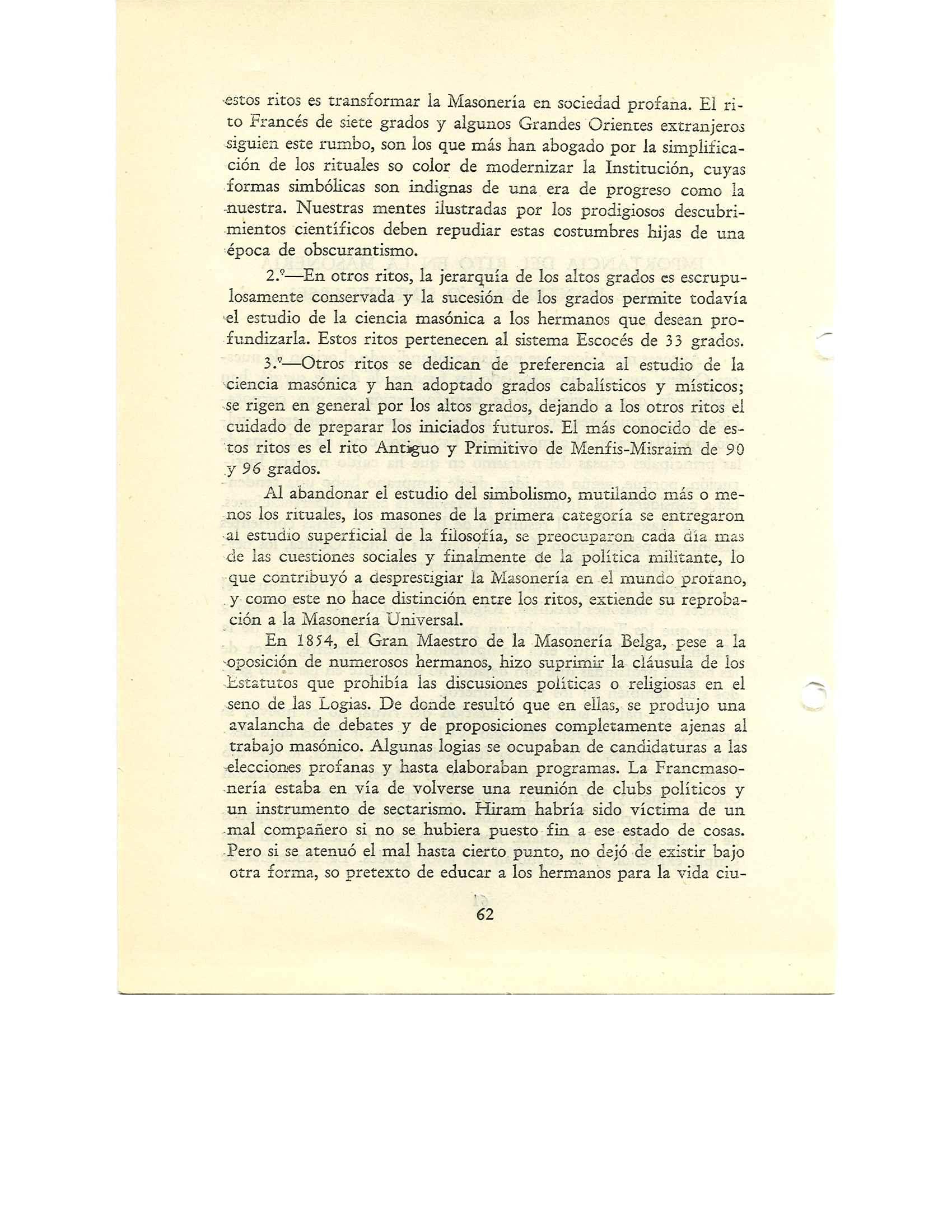 estos ritos es transformar la Masonería en sociedad profana. El rito Francés de siete grados y algunos Grandes Orientes extranjeros siguien este rumbo, son los que más han abogado por la simplificación de los rituales so color de modernizar la Institución, cuyas formas simbólicas son indignas de una era de progreso como la nuestra. Nuestras mentes ilustradas por los prodigiosos descubrimientos científicos deben repudiar estas costumbres hijas de una época de obscurantismo.

2.º—En otros ritos, la jerarquía de los altos grados es escrupulosamente conservada y la sucesión de los grados permite todavía el estudio de la ciencia masónica a los hermanos que desean profundizarla. Estos ritos pertenecen al sistema Escocés de 33 grados.

3.º—Otros ritos se dedican de preferencia al estudio de la ciencia masónica y han adoptado grados cabalísticos y místicos; se rigen en general por los altos grados, dejando a los otros ritos el cuidado de preparar los iniciados futuros. El más conocido de estos ritos es el rito Antiguo y Primitivo de Menfis-Misraim de 90 y 96 grados.

Al abandonar el estudio del simbolismo, mutilando más o menos los rituales, los masones de la primera categoría se entregaron al estudio superficial de la filosofía, se preocuparon cada día mas de las cuestiones sociales y finalmente de la política militante, lo que contribuyó a desprestigiar la Masonería en el mundo profano, y como este no hace distinción entre los ritos, extiende su reprobación a la Masonería Universal.

En 1854, el Gran Maestro de la Masonería Belga, pese a la oposición de numerosos hermanos, hizo suprimir la cláusula de los Estatutos que prohibía las discusiones políticas o religiosas en el seno de las Logias. De donde resultó que en ellas, se produjo una avalancha de debates y de proposiciones completamente ajenas al trabajo masónico. Algunas logias se ocupaban de candidaturas a las elecciones profanas y hasta elaboraban programas. La Francmasonería estaba en vía de volverse una reunión de clubs políticos y un instrumento de sectarismo. Hiram habría sido víctima de un mal compañero si no se hubiera puesto fin a ese estado de cosas. Pero si se atenuó el mal hasta cierto punto, no dejó de existir bajo otra forma, so pretexto de educar a los hermanos para la vida ciu-

62